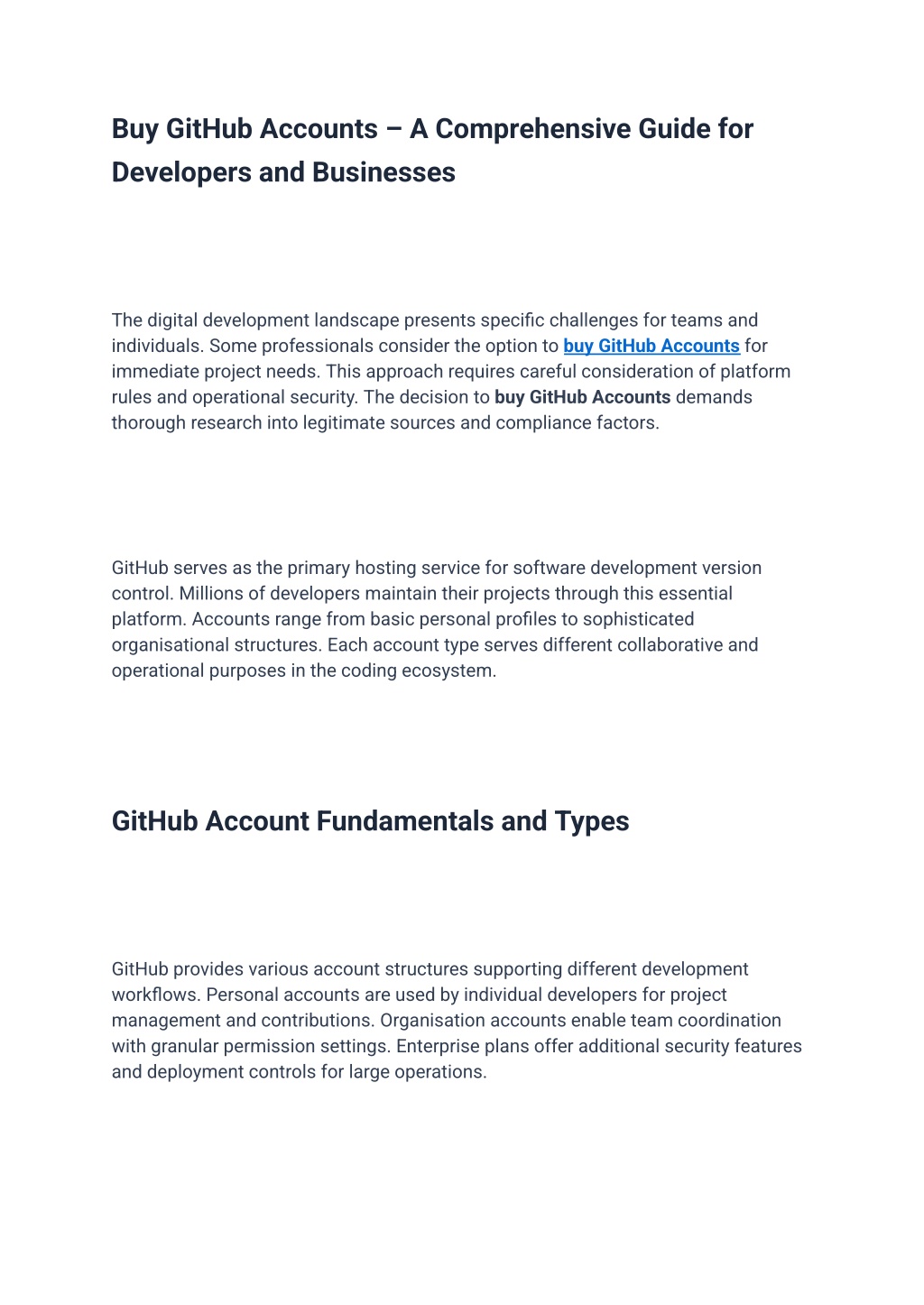 Buy GitHub Accounts – A Comprehensive Guide for Developers and Businesses

The digital development landscape presents specific challenges for teams and individuals. Some professionals consider the option to buy GitHub Accounts for immediate project needs. This approach requires careful consideration of platform rules and operational security. The decision to buy GitHub Accounts demands thorough research into legitimate sources and compliance factors.

GitHub serves as the primary hosting service for software development version control. Millions of developers maintain their projects through this essential platform. Accounts range from basic personal profiles to sophisticated organisational structures. Each account type serves different collaborative and operational purposes in the coding ecosystem.

GitHub Account Fundamentals and Types

GitHub provides various account structures supporting different development workflows. Personal accounts are used by individual developers for project management and contributions. Organisation accounts enable team coordination with granular permission settings. Enterprise plans offer additional security features and deployment controls for large operations.